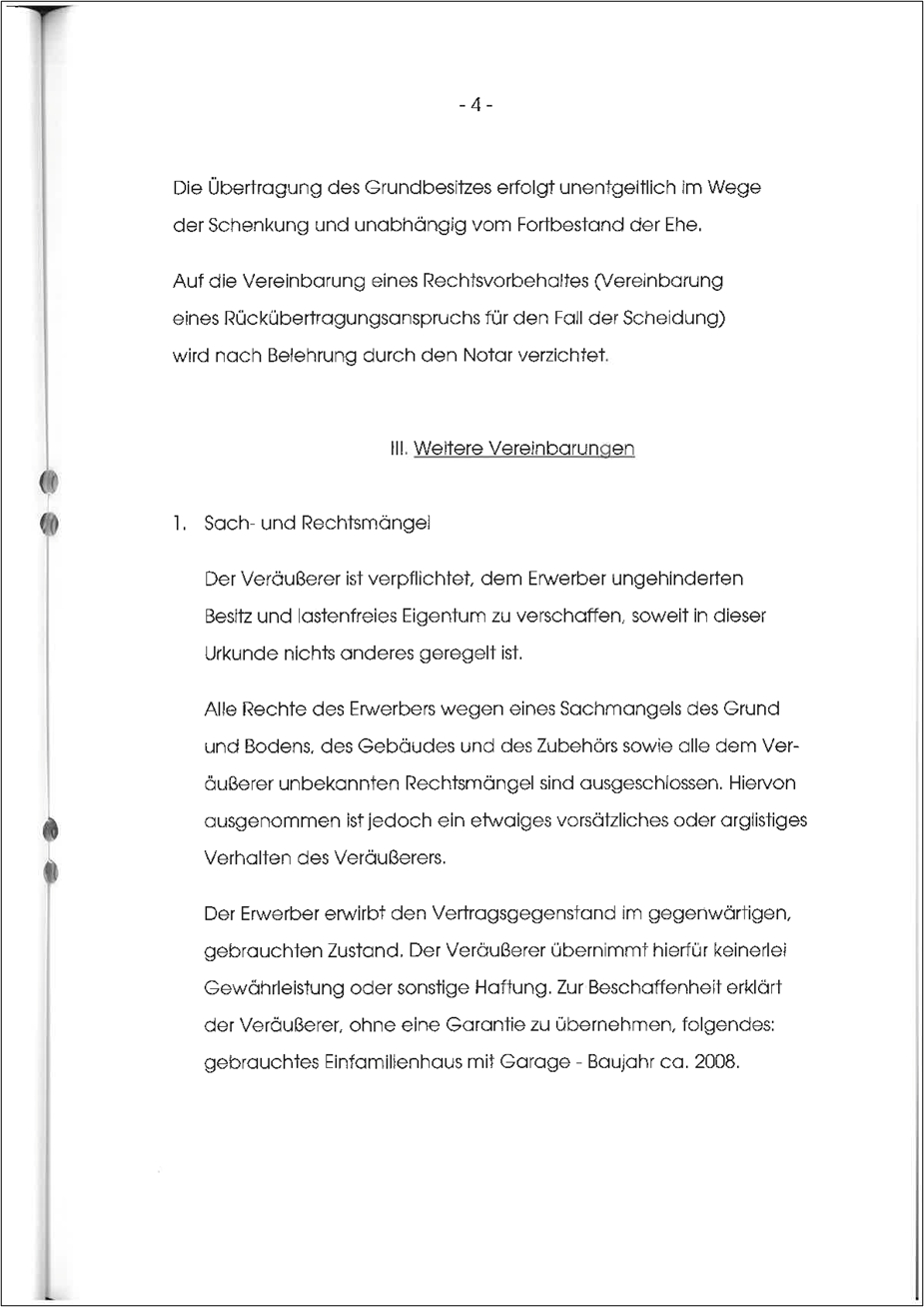 - 4 -

Die Übertragung des Grundbesitzes erfolgt unentgeltlich im Wege der Schenkung und unabhängig vom Fortbestand der Ehe.

Auf die Vereinbarung eines Rechtsvorbehaltes (Vereinbarung eines Rückübertragungsanspruchs für den Fall der Scheidung) wird nach Belehrung durch den Notar verzichtet.

III. Weitere Vereinbarungen

1. Sach- und Rechtsmängel

Der Veräußerer ist verpflichtet, dem Erwerber ungehinderten Besitz und lastenfreies Eigentum zu verschaffen, soweit in dieser Urkunde nichts anderes geregelt ist.

Alle Rechte des Erwerbers wegen eines Sachmangels des Grund und Bodens, des Gebäudes und des Zubehörs sowie alle dem Veräußerer unbekannten Rechtsmängel sind ausgeschlossen. Hiervon ausgenommen ist jedoch ein etwaiges vorsätzliches oder arglistiges Verhalten des Veräußerers.

Der Erwerber erwirbt den Vertragsgegenstand im gegenwärtigen, gebrauchten Zustand. Der Veräußerer übernimmt hierfür keinerlei Gewährleistung oder sonstige Haftung. Zur Beschaffenheit erklärt der Veräußerer, ohne eine Garantie zu übernehmen, folgendes: gebrauchtes Einfamilienhaus mit Garage - Baujahr ca. 2008.